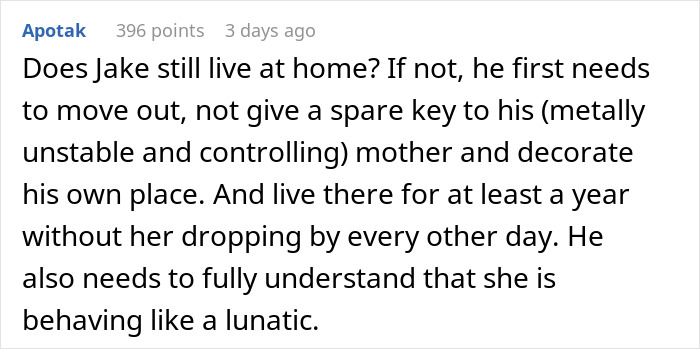 Apotak 396 points 3 days ago

Does Jake still live at home? If not, he first needs to move out, not give a spare key to his (metally unstable and controlling) mother and decorate his own place. And live there for at least a year without her dropping by every other day. He also needs to fully understand that she is behaving like a lunatic.